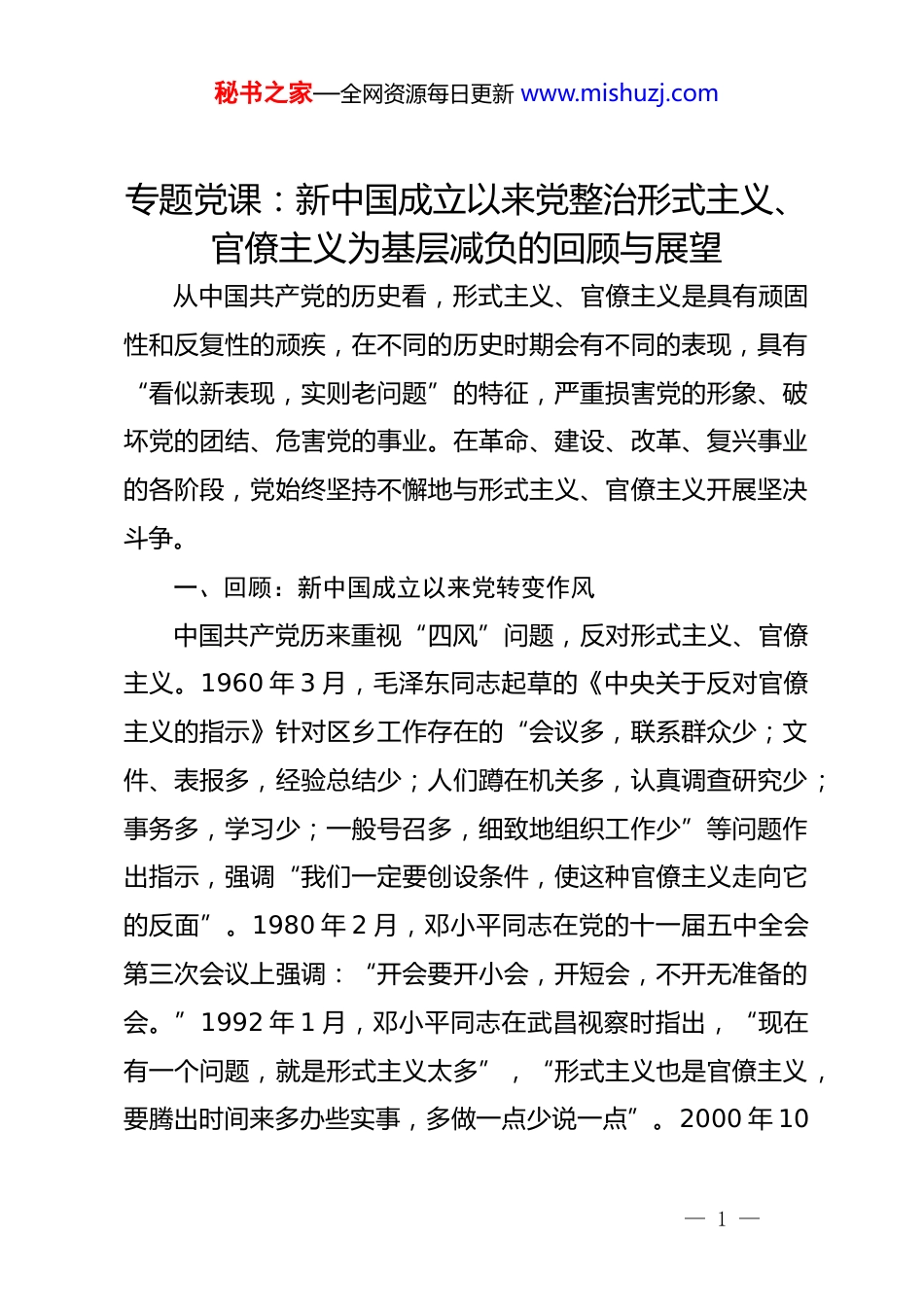 秘书之家—全网资源每日更新 www.mishuzj.com

专题党课：新中国成立以来党整治形式主义、官僚主义为基层减负的回顾与展望

从中国共产党的历史看，形式主义、官僚主义是具有顽固性和反复性的顽疾，在不同的历史时期会有不同的表现，具有“看似新表现，实则老问题”的特征，严重损害党的形象、破坏党的团结、危害党的事业。在革命、建设、改革、复兴事业的各阶段，党始终坚持不懈地与形式主义、官僚主义开展坚决斗争。

一、回顾：新中国成立以来党转变作风

中国共产党历来重视“四风”问题，反对形式主义、官僚主义。1960 年 3 月，毛泽东同志起草的《中央关于反对官僚主义的指示》针对区乡工作存在的“会议多，联系群众少；文件、表报多，经验总结少；人们蹲在机关多，认真调查研究少；事务多，学习少；一般号召多，细致地组织工作少”等问题作出指示，强调“我们一定要创设条件，使这种官僚主义走向它的反面”。1980 年 2 月，邓小平同志在党的十一届五中全会第三次会议上强调：“开会要开小会，开短会，不开无准备的会。”1992 年 1 月，邓小平同志在武昌视察时指出，“现在有一个问题，就是形式主义太多”，“形式主义也是官僚主义，要腾出时间来多办些实事，多做一点少说一点”。2000 年 10

— 1 —